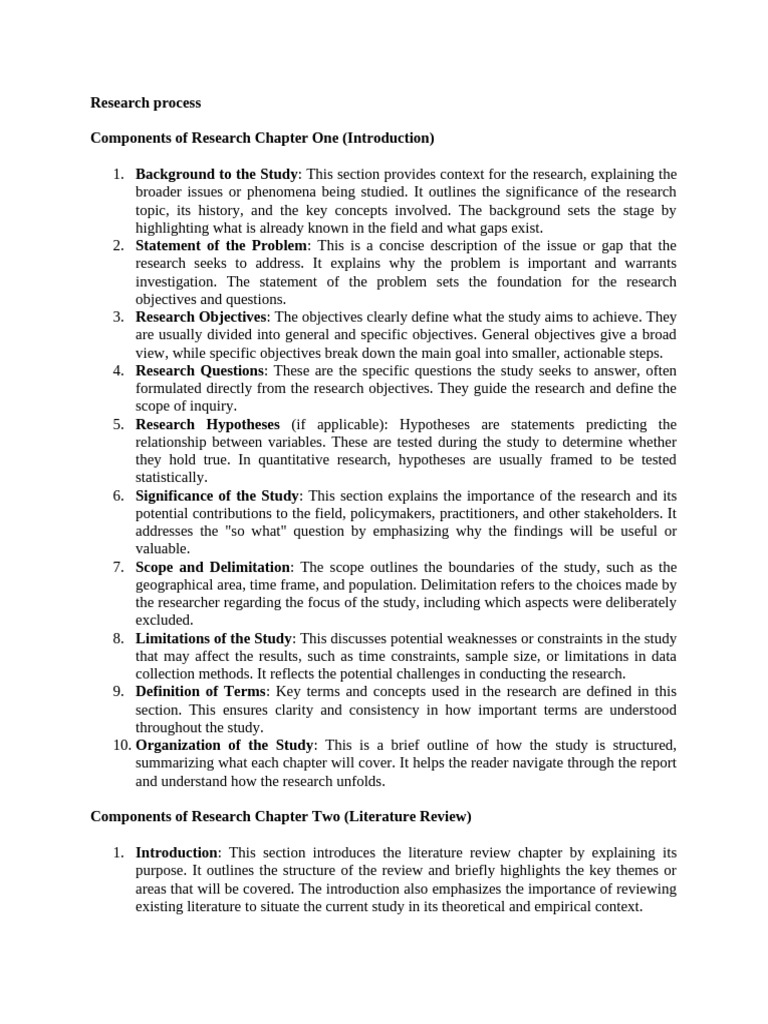 Research process

Components of Research Chapter One (Introduction)

1. Background to the Study: This section provides context for the research, explaining the broader issues or phenomena being studied. It outlines the significance of the research topic, its history, and the key concepts involved. The background sets the stage by highlighting what is already known in the field and what gaps exist.
2. Statement of the Problem: This is a concise description of the issue or gap that the research seeks to address. It explains why the problem is important and warrants investigation. The statement of the problem sets the foundation for the research objectives and questions.
3. Research Objectives: The objectives clearly define what the study aims to achieve. They are usually divided into general and specific objectives. General objectives give a broad view, while specific objectives break down the main goal into smaller, actionable steps.
4. Research Questions: These are the specific questions the study seeks to answer, often formulated directly from the research objectives. They guide the research and define the scope of inquiry.
5. Research Hypotheses (if applicable): Hypotheses are statements predicting the relationship between variables. These are tested during the study to determine whether they hold true. In quantitative research, hypotheses are usually framed to be tested statistically.
6. Significance of the Study: This section explains the importance of the research and its potential contributions to the field, policymakers, practitioners, and other stakeholders. It addresses the "so what" question by emphasizing why the findings will be useful or valuable.
7. Scope and Delimitation: The scope outlines the boundaries of the study, such as the geographical area, time frame, and population. Delimitation refers to the choices made by the researcher regarding the focus of the study, including which aspects were deliberately excluded.
8. Limitations of the Study: This discusses potential weaknesses or constraints in the study that may affect the results, such as time constraints, sample size, or limitations in data collection methods. It reflects the potential challenges in conducting the research.
9. Definition of Terms: Key terms and concepts used in the research are defined in this section. This ensures clarity and consistency in how important terms are understood throughout the study.
10. Organization of the Study: This is a brief outline of how the study is structured, summarizing what each chapter will cover. It helps the reader navigate through the report and understand how the research unfolds.

Components of Research Chapter Two (Literature Review)

1. Introduction: This section introduces the literature review chapter by explaining its purpose. It outlines the structure of the review and briefly highlights the key themes or areas that will be covered. The introduction also emphasizes the importance of reviewing existing literature to situate the current study in its theoretical and empirical context.